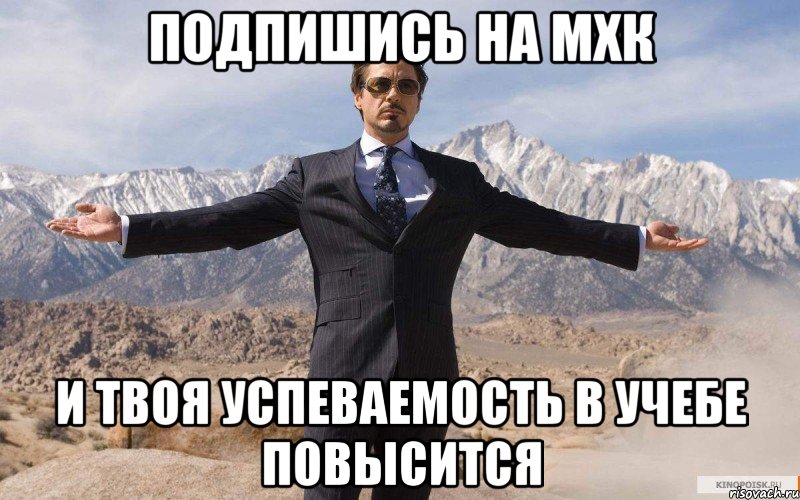 ПОДПИШИСЬ НА МХК

И ТВОЯ УСПЕВАЕМОСТЬ В УЧЕБЕ ПОВЫСИТСЯ

KINOPOISK.RU
risovach.ru